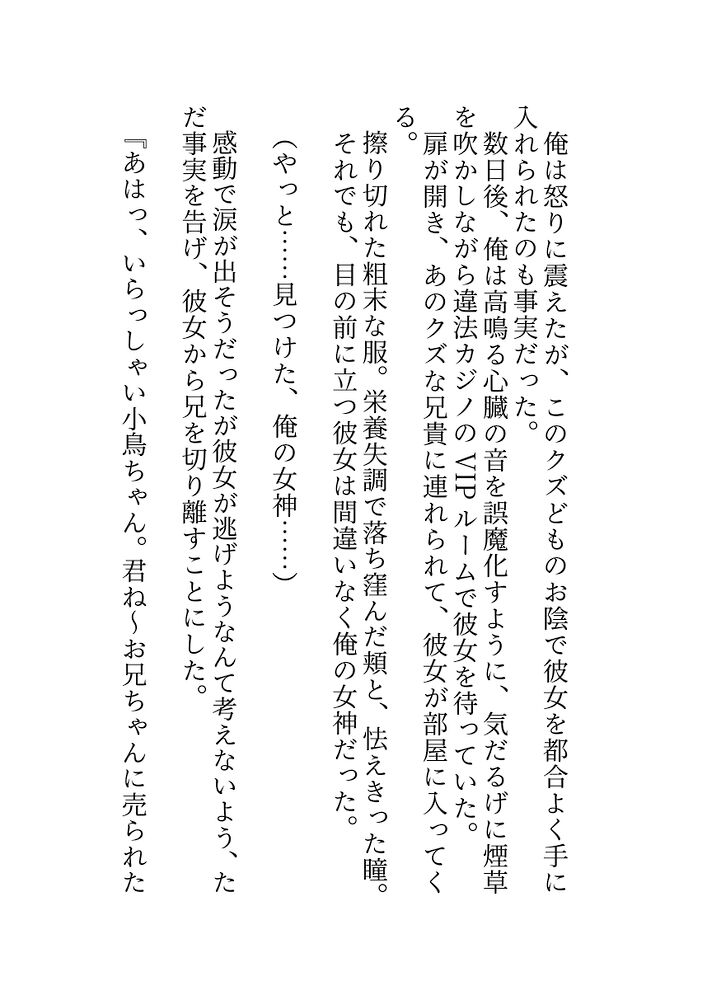 俺は怒りに震えたが、このクズどものお陰で彼女を都合よく手に入れられたのも事実だった。

数日後、俺は高鳴る心臓の音を誤魔化すように、気だるげに煙草を吹かしながら違法カジノのVIPルームで彼女を待っていた。

扉が開き、あのクズな兄貴に連れられて、彼女が部屋に入ってくる。

擦り切れた粗末な服。栄養失調で落ち窪んだ頬と、怯えきった瞳。それでも、目の前に立つ彼女は間違いなく俺の女神だった。

（やっと……見つけた、俺の女神……）

感動で涙が出そうだったが彼女が逃げようなんて考えないよう、ただ事実を告げ、彼女から兄を切り離すことにした。

『あはっ、いらっしゃい小鳥ちゃん。君ね～お兄ちゃんに売られた